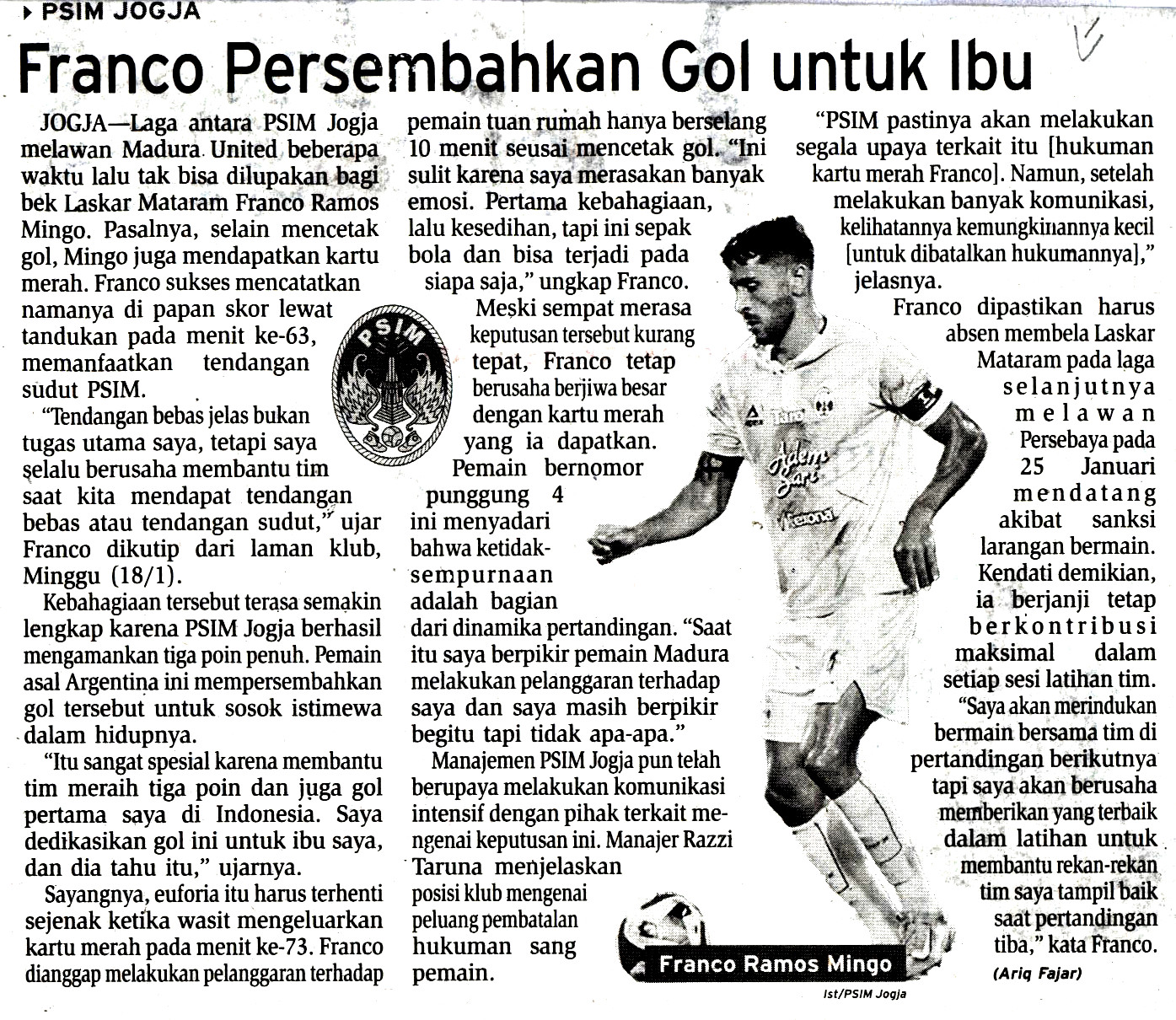 PSIM JOGJA

Franco Persembahkan Gol untuk Ibu

JOGJA—Laga antara PSIM Jogja melawan Madura United beberapa waktu lalu tak bisa dilupakan bagi bek Laskar Mataram Franco Ramos Mingo. Pasalnya, selain mencetak gol, Mingo juga mendapatkan kartu merah. Franco sukses mencatatkan namanya di papan skor lewat tandukan pada menit ke-63, memanfaatkan tendangan sudut PSIM.

"Tendangan bebas jelas bukan tugas utama saya, tetapi saya selalu berusaha membantu tim saat kita mendapat tendangan bebas atau tendangan sudut," ujar Franco dikutip dari laman klub, Minggu (18/1).

Kebahagiaan tersebut terasa semakin lengkap karena PSIM Jogja berhasil mengamankan tiga poin penuh. Pemain asal Argentina ini mempersembahkan gol tersebut untuk sosok istimewa dalam hidupnya.

"Itu sangat spesial karena membantu tim meraih tiga poin dan juga gol pertama saya di Indonesia. Saya dedikasikan gol ini untuk ibu saya, dan dia tahu itu," ujarnya.

Sayangnya, euforia itu harus terhenti sejenak ketika wasit mengeluarkan kartu merah pada menit ke-73. Franco dianggap melakukan pelanggaran terhadap pemain tuan rumah hanya berselang 10 menit seusai mencetak gol. "Ini sulit karena saya merasakan banyak emosi. Pertama kebahagiaan, lalu kesedihan, tapi ini sepak bola dan bisa terjadi pada siapa saja," ungkap Franco.

Meski sempat merasa keputusan tersebut kurang tepat, Franco tetap berusaha berjiwa besar dengan kartu merah yang ia dapatkan.

Pemain bernomor punggung 4 ini menyadari bahwa ketidaksempurnaan adalah bagian dari dinamika pertandingan. "Saat itu saya berpikir pemain Madura melakukan pelanggaran terhadap saya dan saya masih berpikir begitu tapi tidak apa-apa."

Manajemen PSIM Jogja pun telah berupaya melakukan komunikasi intensif dengan pihak terkait mengenai keputusan ini. Manajer Razzi Taruna menjelaskan posisi klub mengenai peluang pembatalan hukuman sang pemain.

"PSIM pastinya akan melakukan segala upaya terkait itu [hukuman kartu merah Franco]. Namun, setelah melakukan banyak komunikasi, kelihatannya kemungkinannya kecil [untuk dibatalkan hukumannya]," jelasnya.

Franco dipastikan harus absen membela Laskar Mataram pada laga selanjutnya melawan Persebaya pada 25 Januari mendatang akibat sanksi larangan bermain. Kendati demikian, ia berjanji tetap berkontribusi maksimal dalam setiap sesi latihan tim.

"Saya akan merindukan bermain bersama tim di pertandingan berikutnya tapi saya akan berusaha memberikan yang terbaik dalam latihan untuk membantu rekan-rekan tim saya tampil baik saat pertandingan tiba," kata Franco.

(Ariq Fajar)

PSIM

Franco Ramos Mingo

Ist/PSIM Jogja